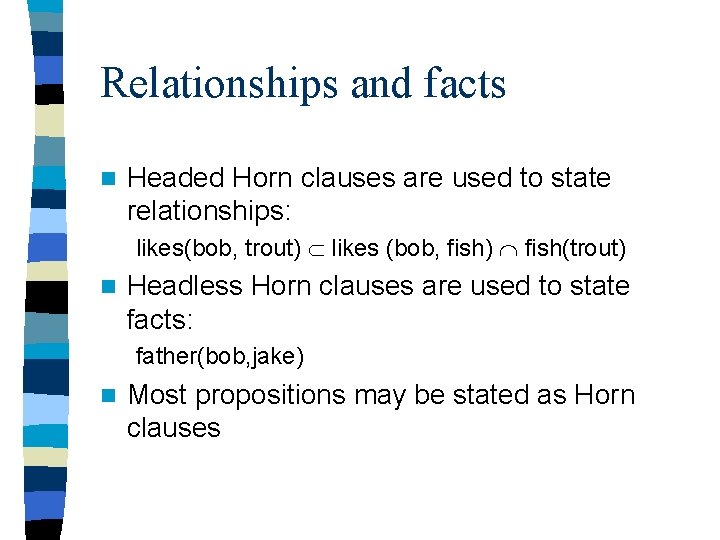 Relationships and facts

Headed Horn clauses are used to state relationships:

likes(bob, trout) $\subset$ likes (bob, fish) $\cap$ fish(trout)

Headless Horn clauses are used to state facts:

father(bob,jake)

Most propositions may be stated as Horn clauses